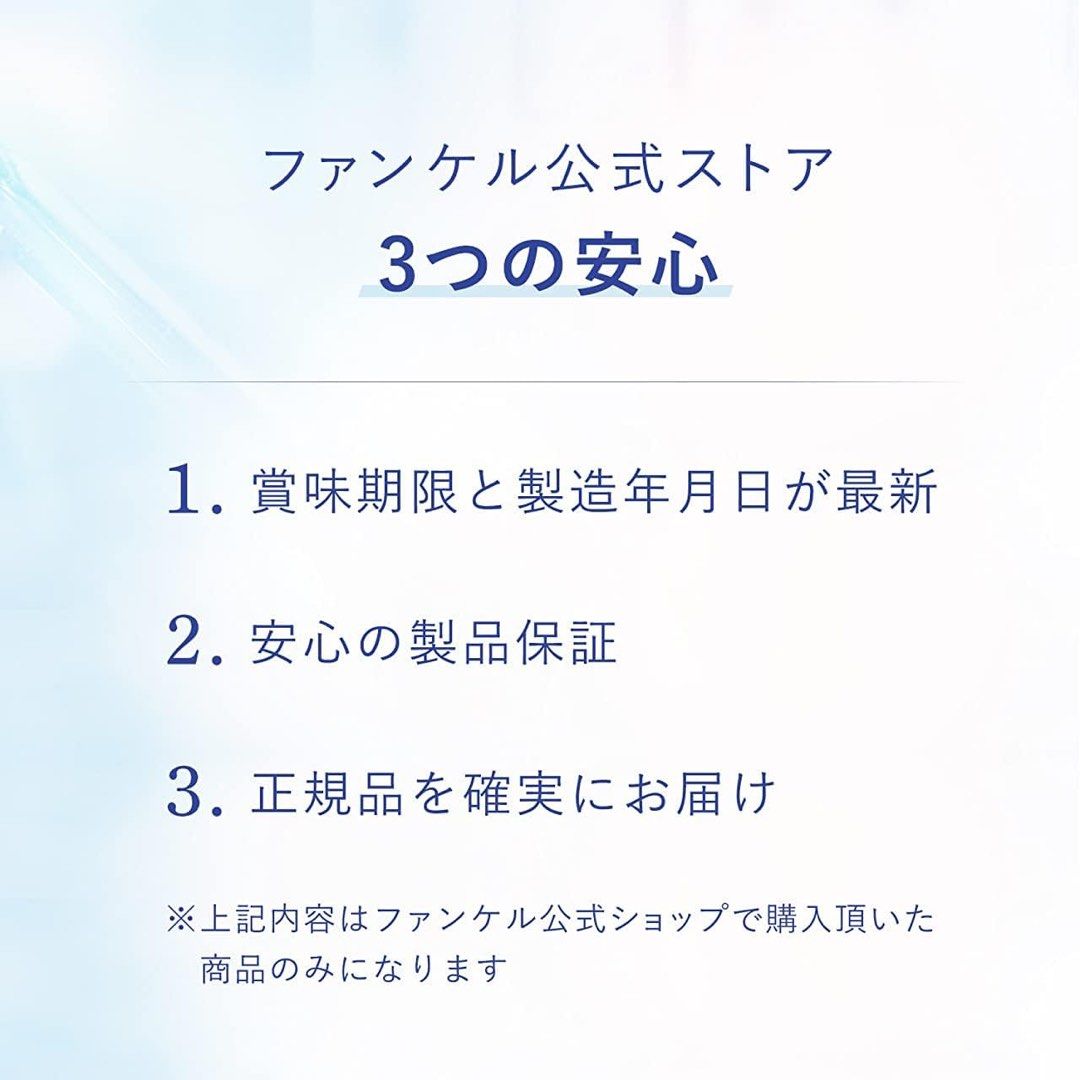 ファンケル公式ストア
3つの安心

1. 賞味期限と製造年月日が最新

2. 安心の製品保証

3. 正規品を確実にお届け

※上記内容はファンケル公式ショップで購入頂いた商品のみになります